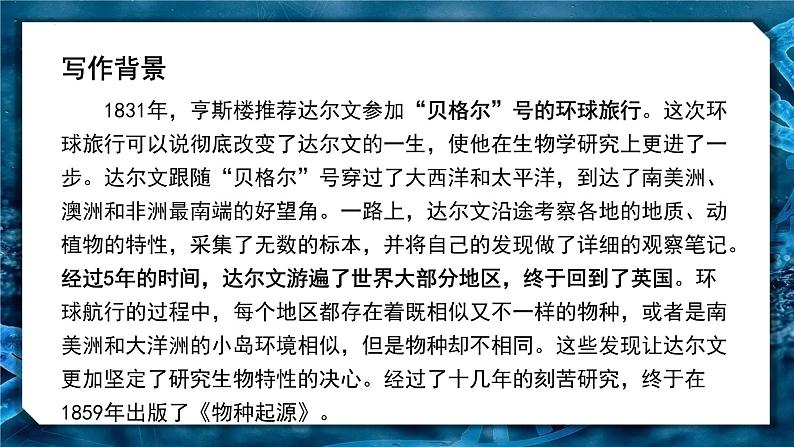 写作背景

1831年，亨斯楼推荐达尔文参加“贝格尔”号的环球旅行。这次环球旅行可以说彻底改变了达尔文的一生，使他在生物学研究上更进了一步。达尔文跟随“贝格尔”号穿过了大西洋和太平洋，到达了南美洲、澳洲和非洲最南端的好望角。一路上，达尔文沿途考察各地的地质、动植物的特性，采集了无数的标本，并将自己的发现做了详细的观察笔记。经过5年的时间，达尔文游遍了世界大部分地区，终于回到了英国。环球航行的过程中，每个地区都存在着既相似又不一样的物种，或者是南美洲和大洋洲的小岛环境相似，但是物种却不相同。这些发现让达尔文更加坚定了研究生物特性的决心。经过了十几年的刻苦研究，终于在1859年出版了《物种起源》。